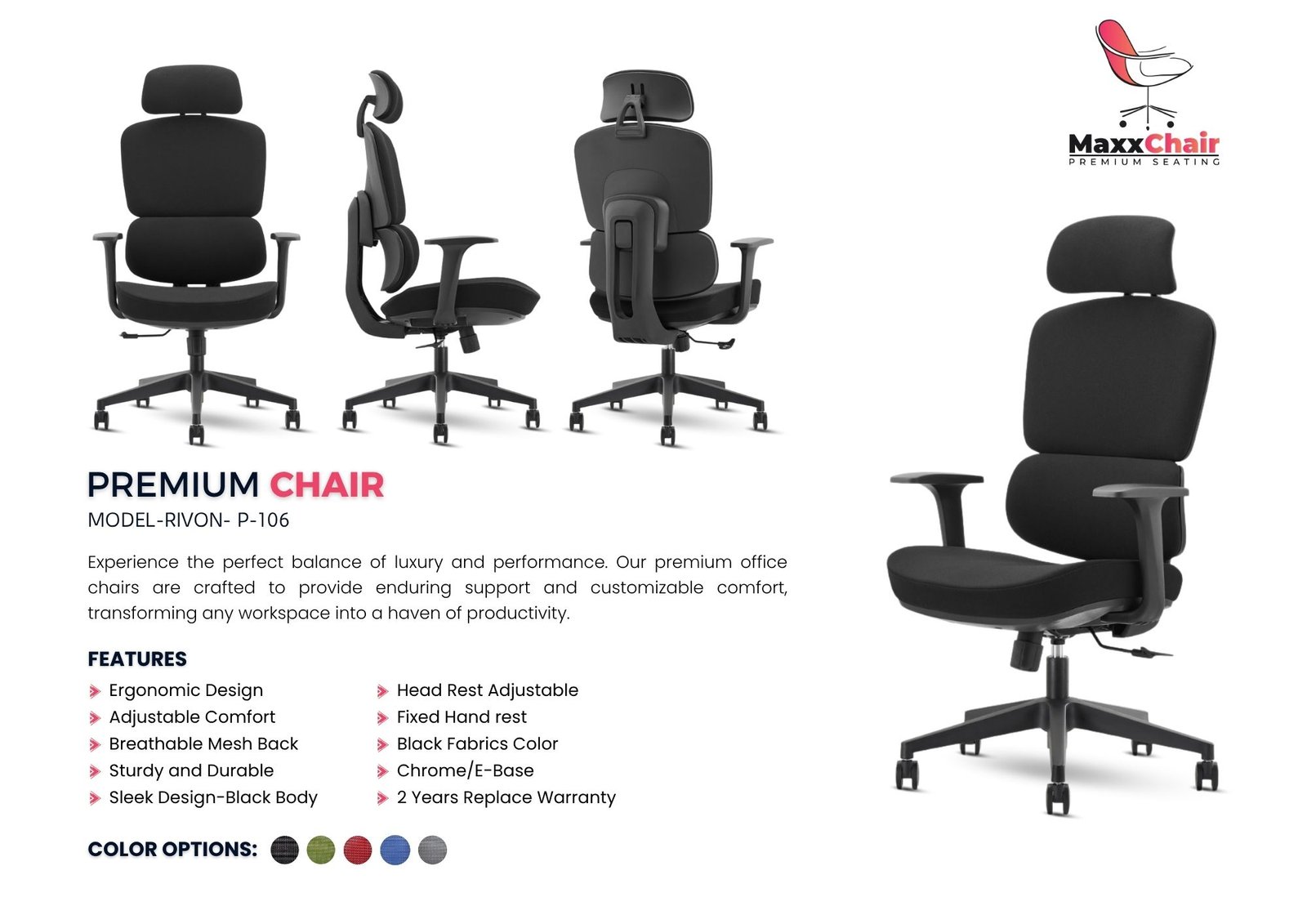 MaxxChair
PREMIUM SEATING

PREMIUM CHAIR
MODEL-RIVON- P-106

Experience the perfect balance of luxury and performance. Our premium office chairs are crafted to provide enduring support and customizable comfort, transforming any workspace into a haven of productivity.

FEATURES
Ergonomic Design
Adjustable Comfort
Breathable Mesh Back
Sturdy and Durable
Sleek Design-Black Body
Head Rest Adjustable
Fixed Hand rest
Black Fabrics Color
Chrome/E-Base
2 Years Replace Warranty

COLOR OPTIONS: